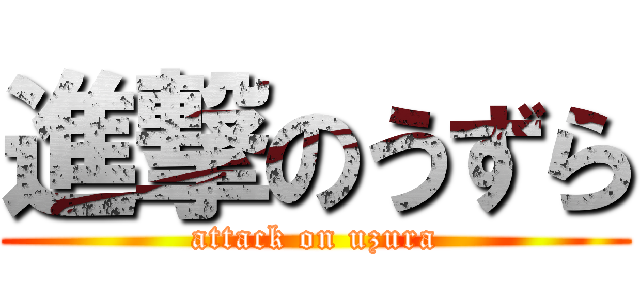 進撃のうずら
attack on uzura